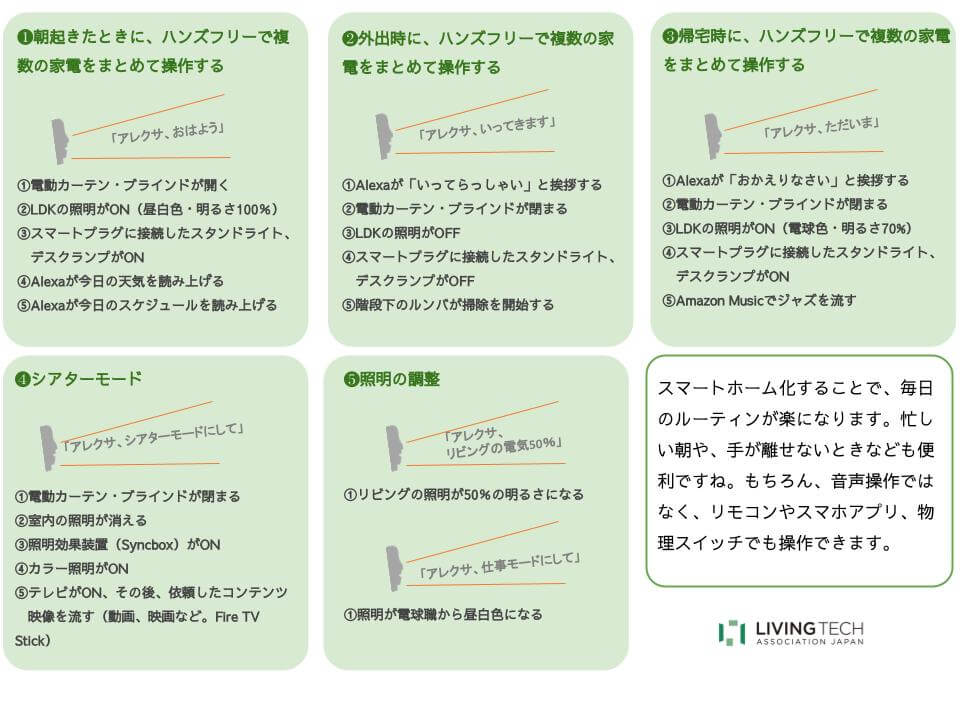 ❶朝起きたときに、ハンズフリーで複数の家電をまとめて操作する

「アレクサ、おはよう」

①電動カーテン・ブラインドが開く
②LDKの照明がON（昼白色・明るさ100%）
③スマートプラグに接続したスタンドライト、デスクランプがON
④Alexaが今日の天気を読み上げる
⑤Alexaが今日のスケジュールを読み上げる

❷外出時に、ハンズフリーで複数の家電をまとめて操作する

「アレクサ、いってきます」

①Alexaが「いってらっしゃい」と挨拶する
②電動カーテン・ブラインドが閉まる
③LDKの照明がOFF
④スマートプラグに接続したスタンドライト、デスクランプがOFF
⑤階段下のルンバが掃除を開始する

❸帰宅時に、ハンズフリーで複数の家電をまとめて操作する

「アレクサ、ただいま」

①Alexaが「おかえりなさい」と挨拶する
②電動カーテン・ブラインドが閉まる
③LDKの照明がON（電球色・明るさ70%）
④スマートプラグに接続したスタンドライト、デスクランプがON
⑤Amazon Musicでジャズを流す

❹シアターモード

「アレクサ、シアターモードにして」

①電動カーテン・ブラインドが閉まる
②室内の照明が消える
③照明効果装置（Syncbox）がON
④カラー照明がON
⑤テレビがON、その後、依頼したコンテンツ映像を流す（動画、映画など。Fire TV Stick）

❺照明の調整

「アレクサ、リビングの電気50%」

①リビングの照明が50%の明るさになる

「アレクサ、仕事モードにして」

①照明が電球職から昼白色になる

スマートホーム化することで、毎日のルーティンが楽になります。忙しい朝や、手が離せないときなども便利ですね。もちろん、音声操作ではなく、リモコンやスマホアプリ、物理スイッチでも操作できます。

LIVING TECH
ASSOCIATION JAPAN